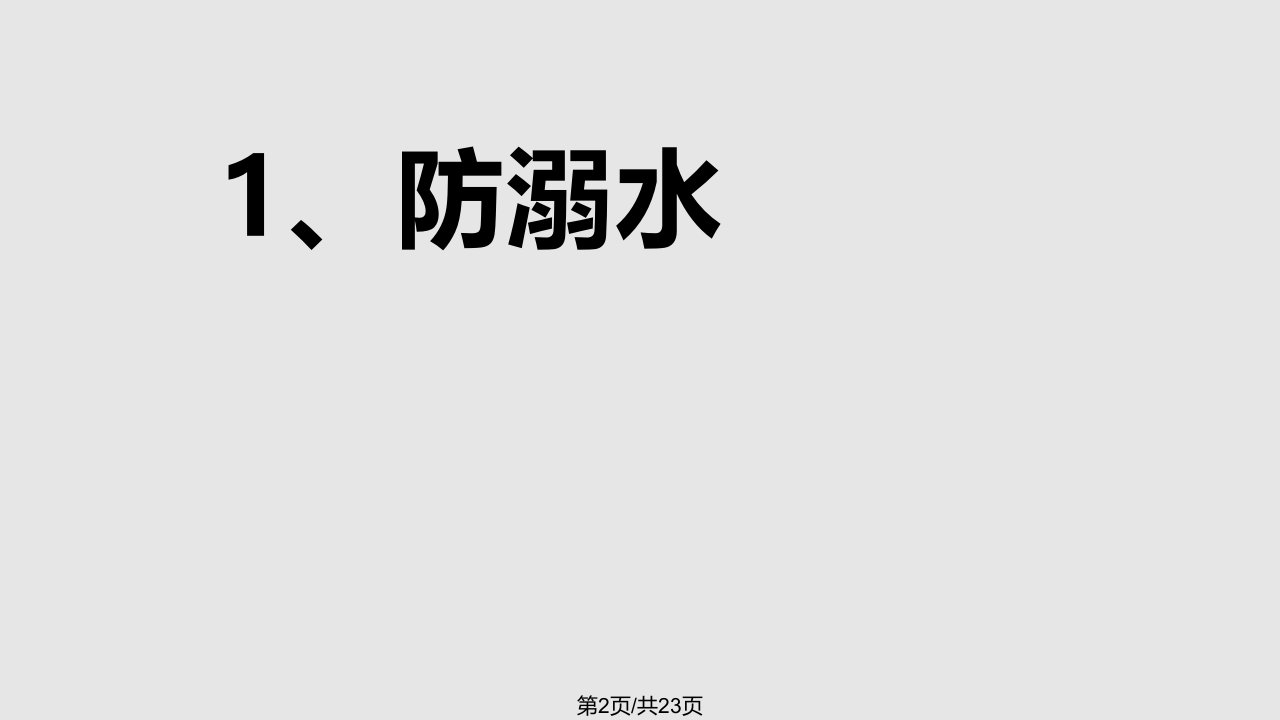 1、防溺水

第2页/共23页